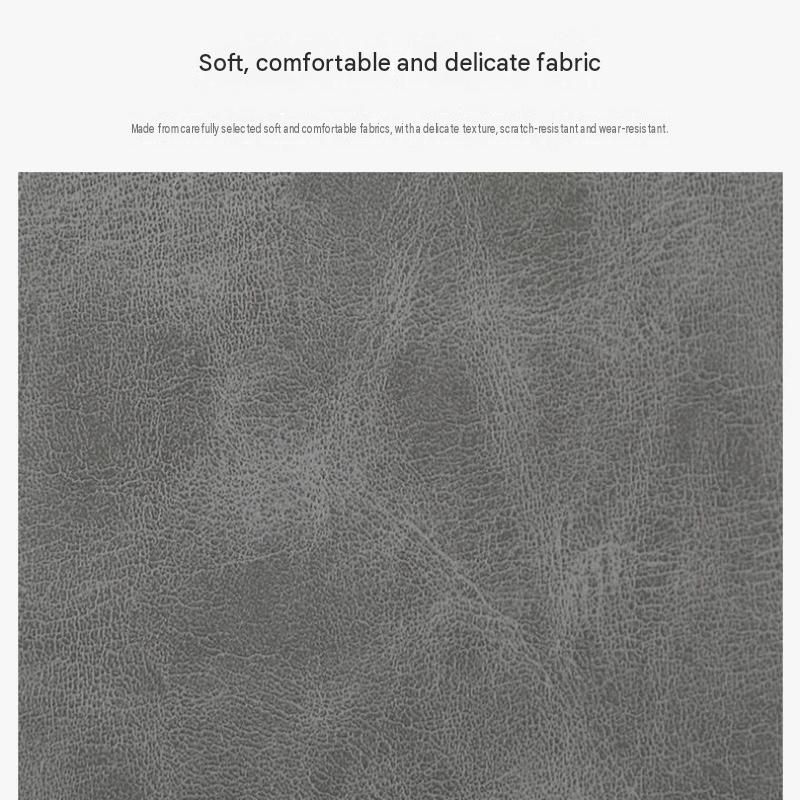 Soft, comfortable and delicate fabric

Made from carefully selected soft and comfortable fabrics, with a delicate texture, scratch-resistant and wear-resistant.